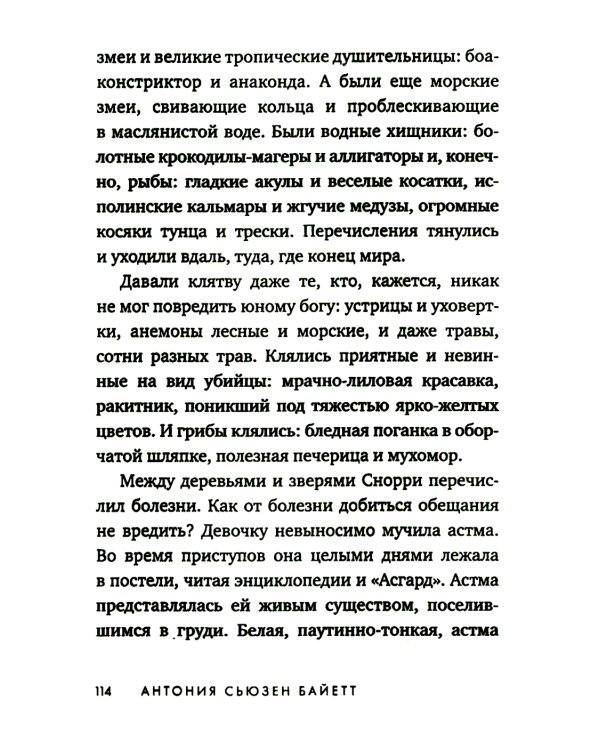 змеи и великие тропические душительницы: боа-констриктор и анаконда. А были еще морские змеи, свивающие кольца и проблескивающие в маслянистой воде. Были водные хищники: болотные крокодилы-магеры и аллигаторы и, конечно, рыбы: гладкие акулы и веселые косатки, исполинские кальмары и жгучие медузы, огромные косяки тунца и трески. Перечисления тянулись и уходили вдаль, туда, где конец мира.

Давали клятву даже те, кто, кажется, никак не мог повредить юному богу: устрицы и уховертки, анемоны лесные и морские, и даже травы, сотни разных трав. Клялись приятные и невинные на вид убийцы: мрачно-лиловая красавка, ракитник, поникший под тяжестью ярко-желтых цветов. И грибы клялись: бледная поганка в оборчатой шляпке, полезная печерица и мухомор.

Между деревьями и зверями Снорри перечислил болезни. Как от болезни добиться обещания не вредить? Девочку невыносимо мучила астма. Во время приступов она целыми днями лежала в постели, читая энциклопедии и «Асгард». Астма представлялась ей живым существом, поселившимся в груди. Белая, паутинно-тонкая, астма

114 АНТОНИЯ СЬЮЗЕН БАЙЕТТ